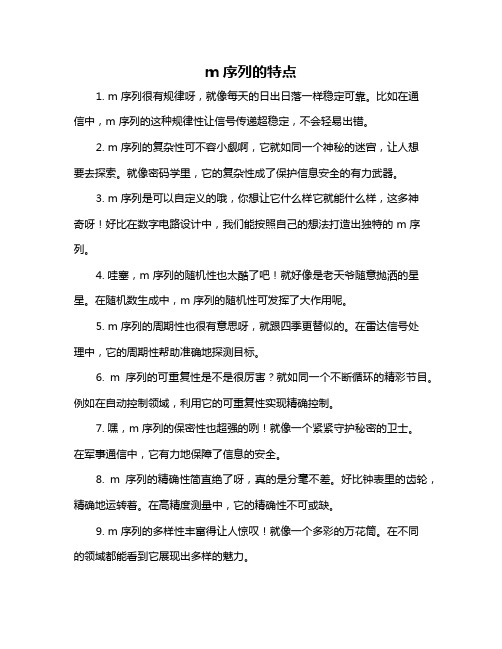 m 序列的特点

1. m 序列很有规律呀，就像每天的日出日落一样稳定可靠。比如在通信中，m 序列的这种规律性让信号传递超稳定，不会轻易出错。

2. m 序列的复杂性可不容小觑啊，它就如同一个神秘的迷宫，让人想要去探索。就像密码学里，它的复杂性成了保护信息安全的有力武器。

3. m 序列是可以自定义的哦，你想让它什么样它就能什么样，这多神奇呀！好比在数字电路设计中，我们能按照自己的想法打造出独特的 m 序列。

4. 哇塞，m 序列的随机性也太酷了吧！就好像是老天爷随意抛洒的星星。在随机数生成中，m 序列的随机性可发挥了大作用呢。

5. m 序列的周期性也很有意思呀，就跟四季更替似的。在雷达信号处理中，它的周期性帮助准确地探测目标。

6. m 序列的可重复性是不是很厉害？就如同一个不断循环的精彩节目。例如在自动控制领域，利用它的可重复性实现精确控制。

7. 嘿，m 序列的保密性也超强的咧！就像一个紧紧守护秘密的卫士。在军事通信中，它有力地保障了信息的安全。

8. m 序列的精确性简直绝了呀，真的是分毫不差。好比钟表里的齿轮，精确地运转着。在高精度测量中，它的精确性不可或缺。

9. m 序列的多样性丰富得让人惊叹！就像一个多彩的万花筒。在不同的领域都能看到它展现出多样的魅力。